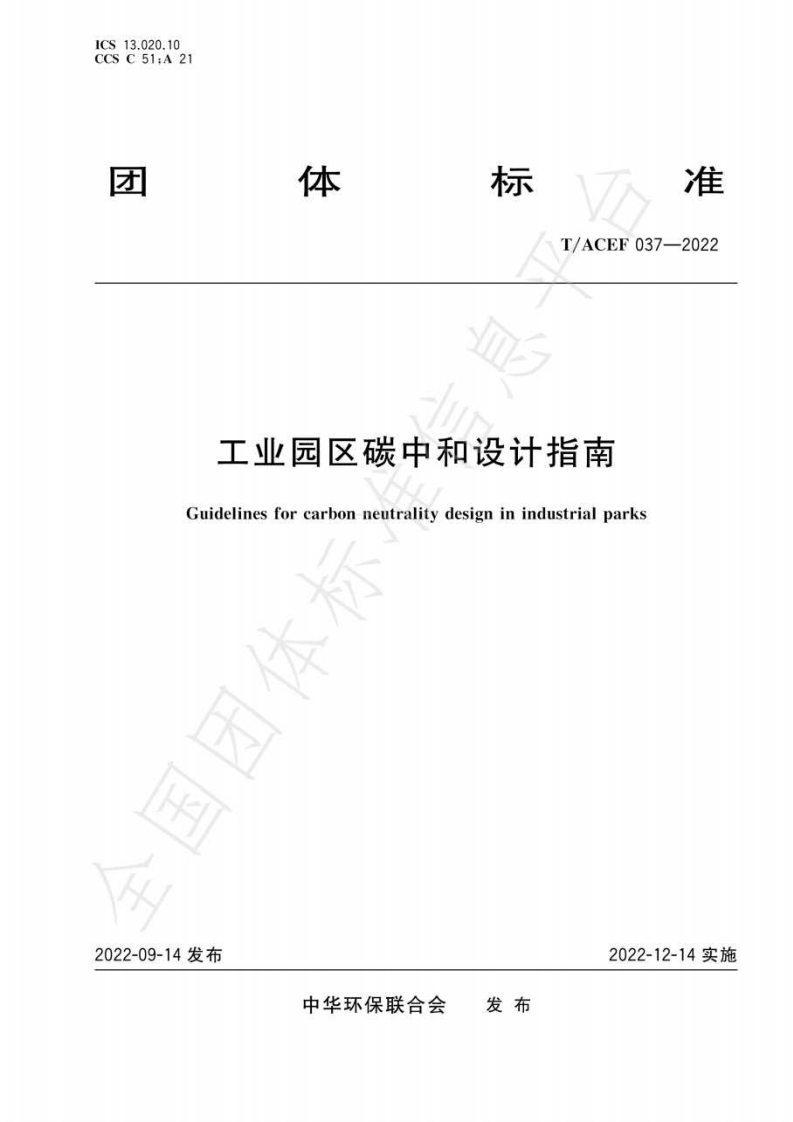 ICS 13.020.10
CCS C 51;A 21

团 体 标 准

T/ACEF 037—2022

工业园区碳中和设计指南

Guidelines for carbon neutrality design in industrial parks

全国团体标准信息平台

2022-09-14 发布

2022-12-14 实施

中华环保联合会 发 布